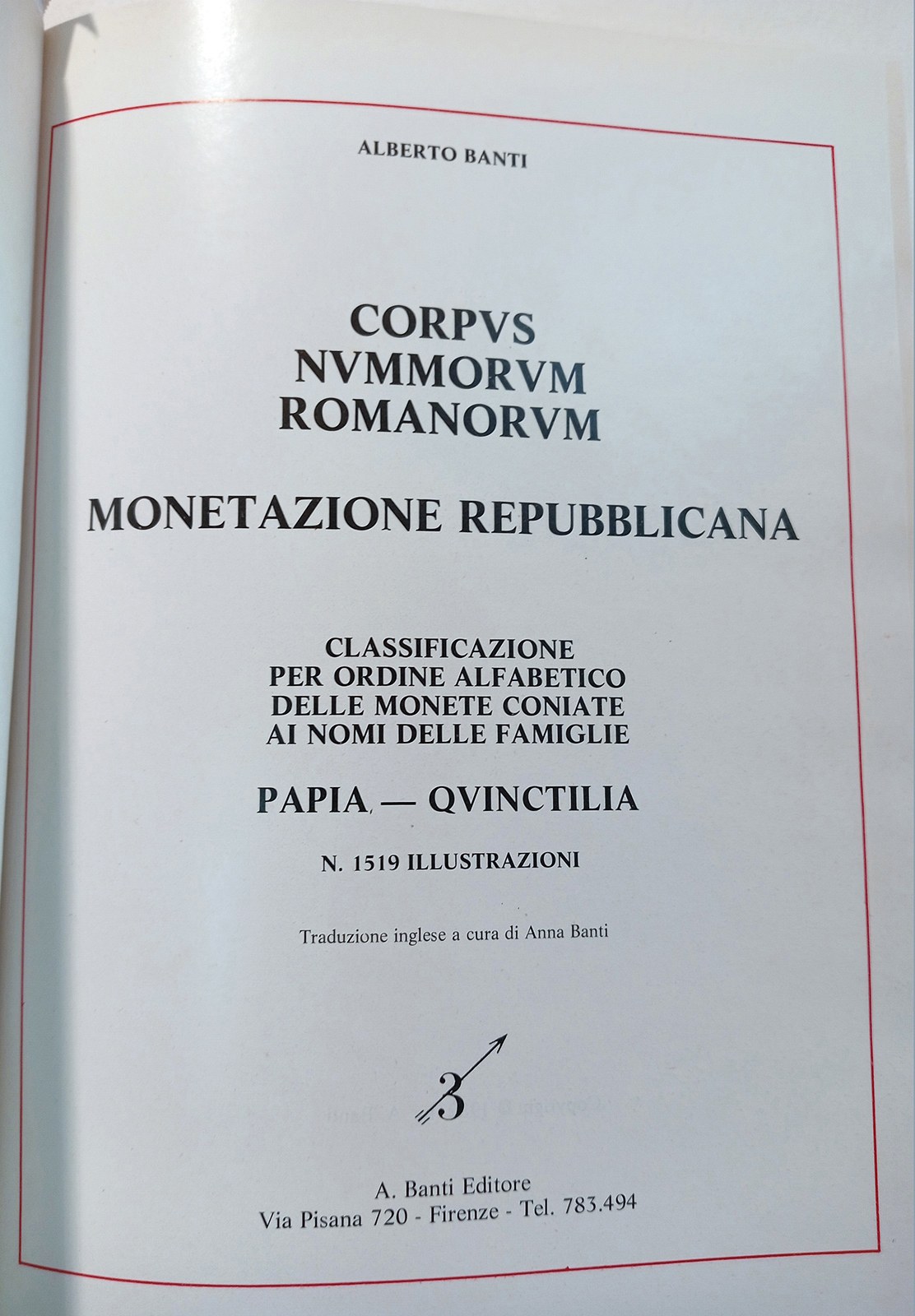 ALBERTO BANTI

CORPVS
NVMMORVM
ROMANORVM

MONETAZIONE REPUBBLICANA

CLASSIFICAZIONE
PER ORDINE ALFABETICO
DELLE MONETE CONIATE
AI NOMI DELLE FAMIGLIE

PAPIA — QVINCTILIA

N. 1519 ILLUSTRAZIONI

Traduzione inglese a cura di Anna Banti

3

A. Banti Editore
Via Pisana 720 - Firenze - Tel. 783.494